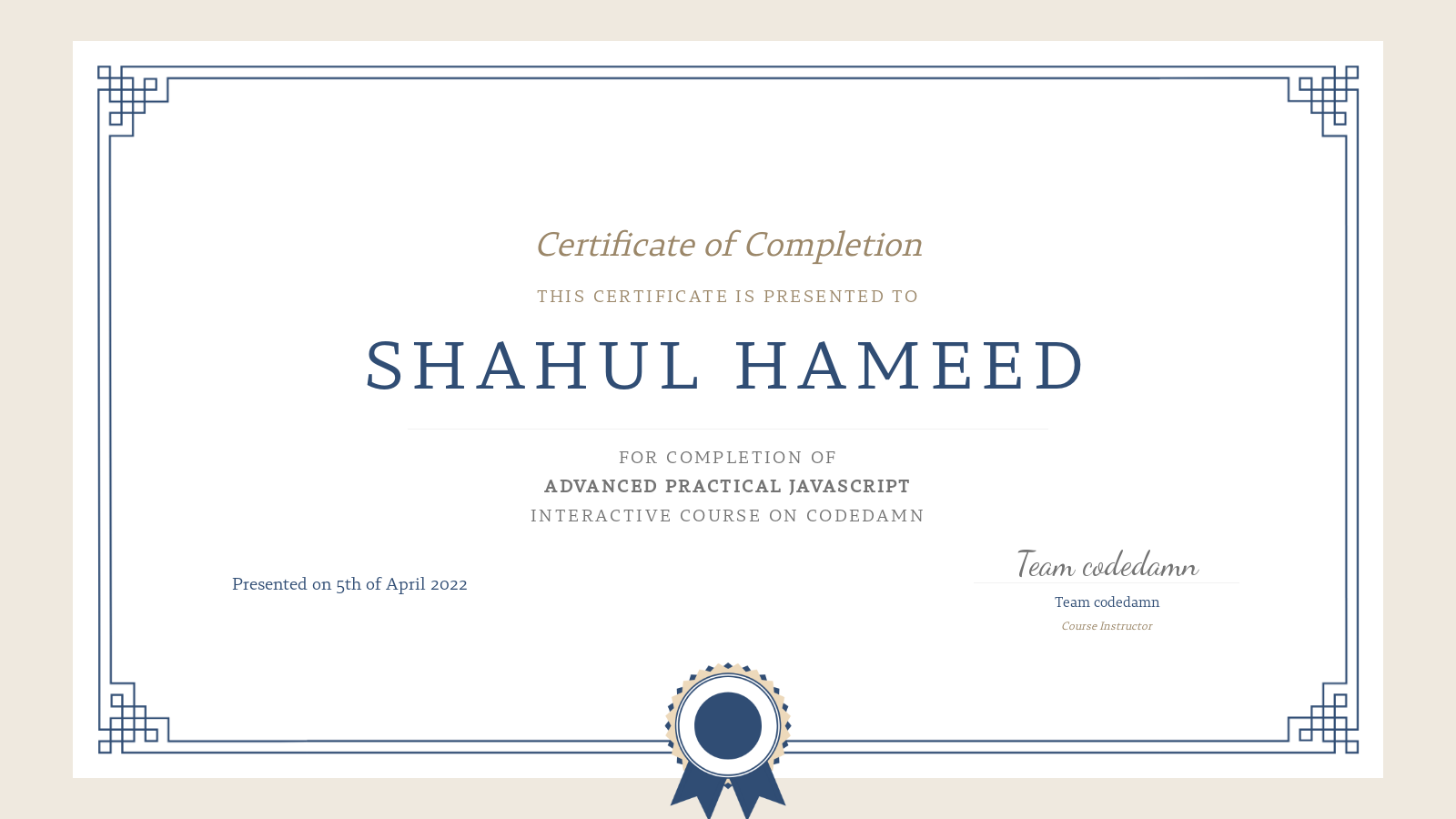 Certificate of Completion

THIS CERTIFICATE IS PRESENTED TO

SHAHUL HAMEED

FOR COMPLETION OF
ADVANCED PRACTICAL JAVASCRIPT
INTERACTIVE COURSE ON CODEDAMN

Presented on 5th of April 2022

Team codedamn

Team codedamn
Course Instructor